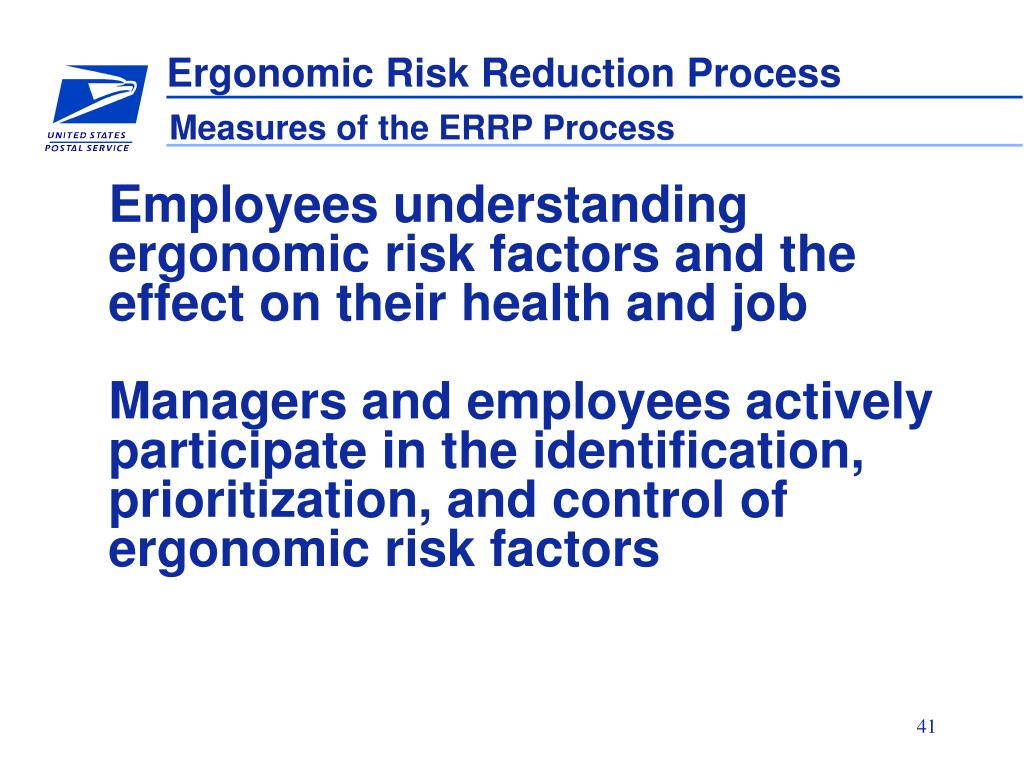 UNITED STATES
POSTAL SERVICE

Ergonomic Risk Reduction Process

Measures of the ERRP Process

Employees understanding ergonomic risk factors and the effect on their health and job

Managers and employees actively participate in the identification, prioritization, and control of ergonomic risk factors

41